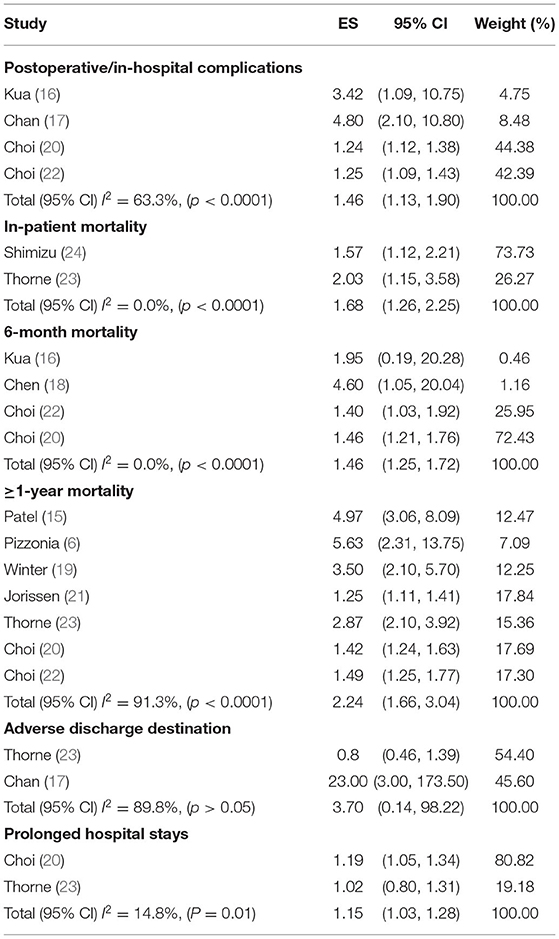 | Study | ES | 95% CI | Weight (%) |
|---|---|---|---|
| **Postoperative/in-hospital complications** | | | |
| Kua (16) | 3.42 | (1.09, 10.75) | 4.75 |
| Chan (17) | 4.80 | (2.10, 10.80) | 8.48 |
| Choi (20) | 1.24 | (1.12, 1.38) | 44.38 |
| Choi (22) | 1.25 | (1.09, 1.43) | 42.39 |
| Total (95% CI) $I^2 = 63.3\%$, ($p < 0.0001$) | 1.46 | (1.13, 1.90) | 100.00 |
| **In-patient mortality** | | | |
| Shimizu (24) | 1.57 | (1.12, 2.21) | 73.73 |
| Thorne (23) | 2.03 | (1.15, 3.58) | 26.27 |
| Total (95% CI) $I^2 = 0.0\%$, ($p < 0.0001$) | 1.68 | (1.26, 2.25) | 100.00 |
| **6-month mortality** | | | |
| Kua (16) | 1.95 | (0.19, 20.28) | 0.46 |
| Chen (18) | 4.60 | (1.05, 20.04) | 1.16 |
| Choi (22) | 1.40 | (1.03, 1.92) | 25.95 |
| Choi (20) | 1.46 | (1.21, 1.76) | 72.43 |
| Total (95% CI) $I^2 = 0.0\%$, ($p < 0.0001$) | 1.46 | (1.25, 1.72) | 100.00 |
| **≥1-year mortality** | | | |
| Patel (15) | 4.97 | (3.06, 8.09) | 12.47 |
| Pizzonia (6) | 5.63 | (2.31, 13.75) | 7.09 |
| Winter (19) | 3.50 | (2.10, 5.70) | 12.25 |
| Jorissen (21) | 1.25 | (1.11, 1.41) | 17.84 |
| Thorne (23) | 2.87 | (2.10, 3.92) | 15.36 |
| Choi (20) | 1.42 | (1.24, 1.63) | 17.69 |
| Choi (22) | 1.49 | (1.25, 1.77) | 17.30 |
| Total (95% CI) $I^2 = 91.3\%$, ($p < 0.0001$) | 2.24 | (1.66, 3.04) | 100.00 |
| **Adverse discharge destination** | | | |
| Thorne (23) | 0.8 | (0.46, 1.39) | 54.40 |
| Chan (17) | 23.00 | (3.00, 173.50) | 45.60 |
| Total (95% CI) $I^2 = 89.8\%$, ($p > 0.05$) | 3.70 | (0.14, 98.22) | 100.00 |
| **Prolonged hospital stays** | | | |
| Choi (20) | 1.19 | (1.05, 1.34) | 80.82 |
| Thorne (23) | 1.02 | (0.80, 1.31) | 19.18 |
| Total (95% CI) $I^2 = 14.8\%$, ($P = 0.01$) | 1.15 | (1.03, 1.28) | 100.00 |